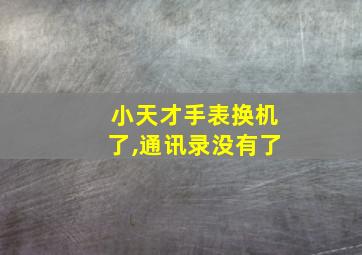 小天才手表换机了,通讯录没有了